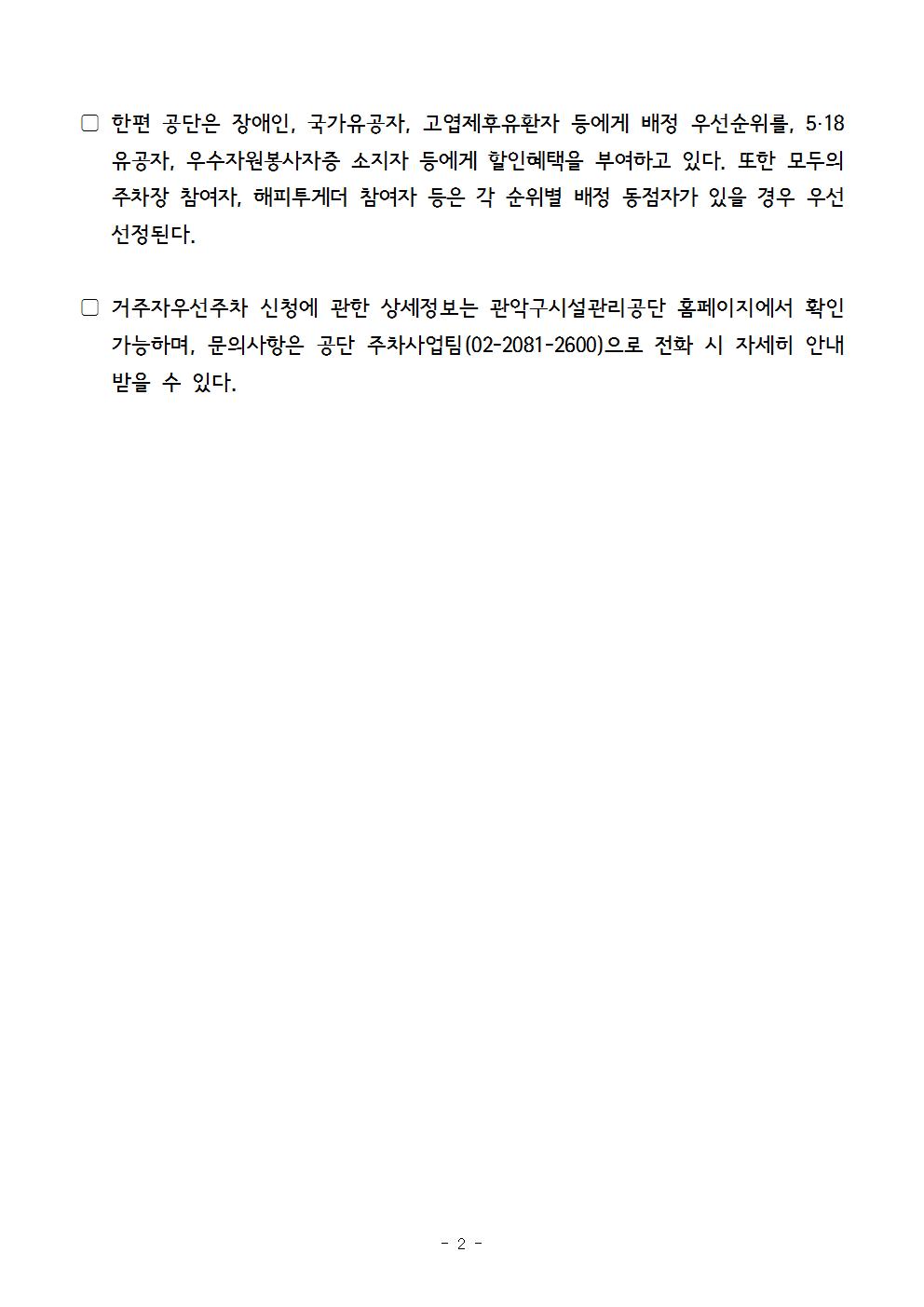 □ 한편 공단은 장애인, 국가유공자, 고엽제후유환자 등에게 배정 우선순위를, 5·18 유공자, 우수자원봉사자증 소지자 등에게 할인혜택을 부여하고 있다. 또한 모두의 주차장 참여자, 해피투게더 참여자 등은 각 순위별 배정 동점자가 있을 경우 우선 선정된다.

□ 거주자우선주차 신청에 관한 상세정보는 관악구시설관리공단 홈페이지에서 확인 가능하며, 문의사항은 공단 주차사업팀(02-2081-2600)으로 전화 시 자세히 안내 받을 수 있다.

- 2 -